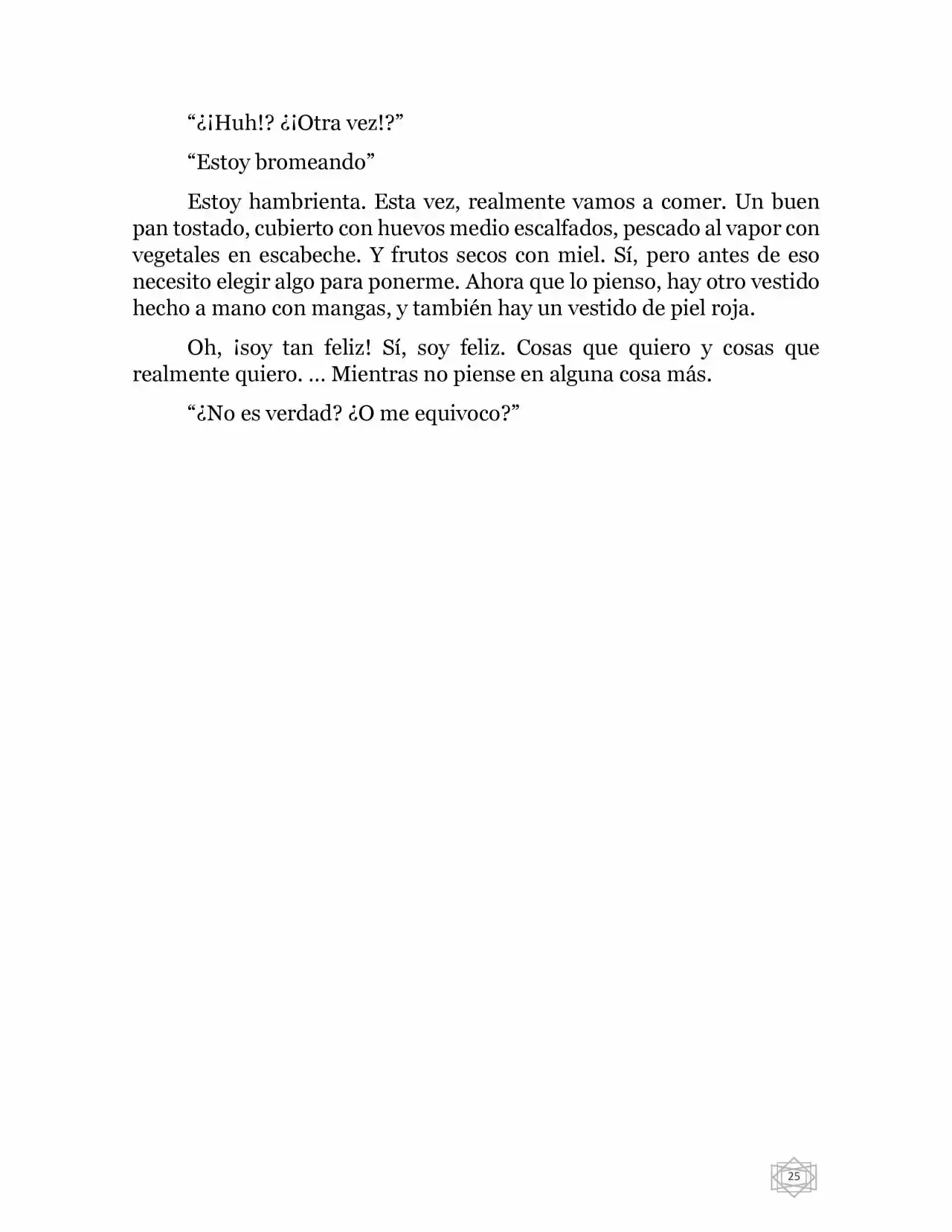 “¿¡Huh!? ¿¡Otra vez!?”

“Estoy bromeando”

Estoy hambrienta. Esta vez, realmente vamos a comer. Un buen pan tostado, cubierto con huevos medio escalfados, pescado al vapor con vegetales en escabeche. Y frutos secos con miel. Sí, pero antes de eso necesito elegir algo para ponerme. Ahora que lo pienso, hay otro vestido hecho a mano con mangas, y también hay un vestido de piel roja.

Oh, ¡soy tan feliz! Sí, soy feliz. Cosas que quiero y cosas que realmente quiero. … Mientras no piense en alguna cosa más.

“¿No es verdad? ¿O me equivoco?”

25